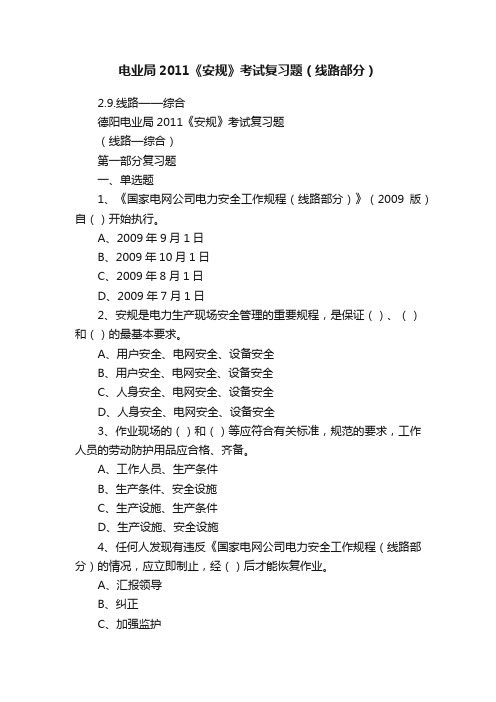 电业局2011《安规》考试复习题（线路部分）

2.9.线路——综合

德阳电业局2011《安规》考试复习题

（线路—综合）

第一部分复习题

一、单选题

1、《国家电网公司电力安全工作规程（线路部分）》（2009 版）自（ ）开始执行。

A、2009年9月1日

B、2009年10月1日

C、2009年8月1日

D、2009年7月1日

2、安规是电力生产现场安全管理的重要规程，是保证（ ）、（ ）和（ ）的最基本要求。

A、用户安全、电网安全、设备安全

B、用户安全、电网安全、设备安全

C、人身安全、电网安全、设备安全

D、人身安全、电网安全、设备安全

3、作业现场的（ ）和（ ）等应符合有关标准，规范的要求，工作人员的劳动防护用品应合格、齐备。

A、工作人员、生产条件

B、生产条件、安全设施

C、生产设施、生产条件

D、生产设施、安全设施

4、任何人发现有违反《国家电网公司电力安全工作规程（线路部分）的情况，应立即制止，经（ ）后才能恢复作业。

A、汇报领导

B、纠正

C、加强监护